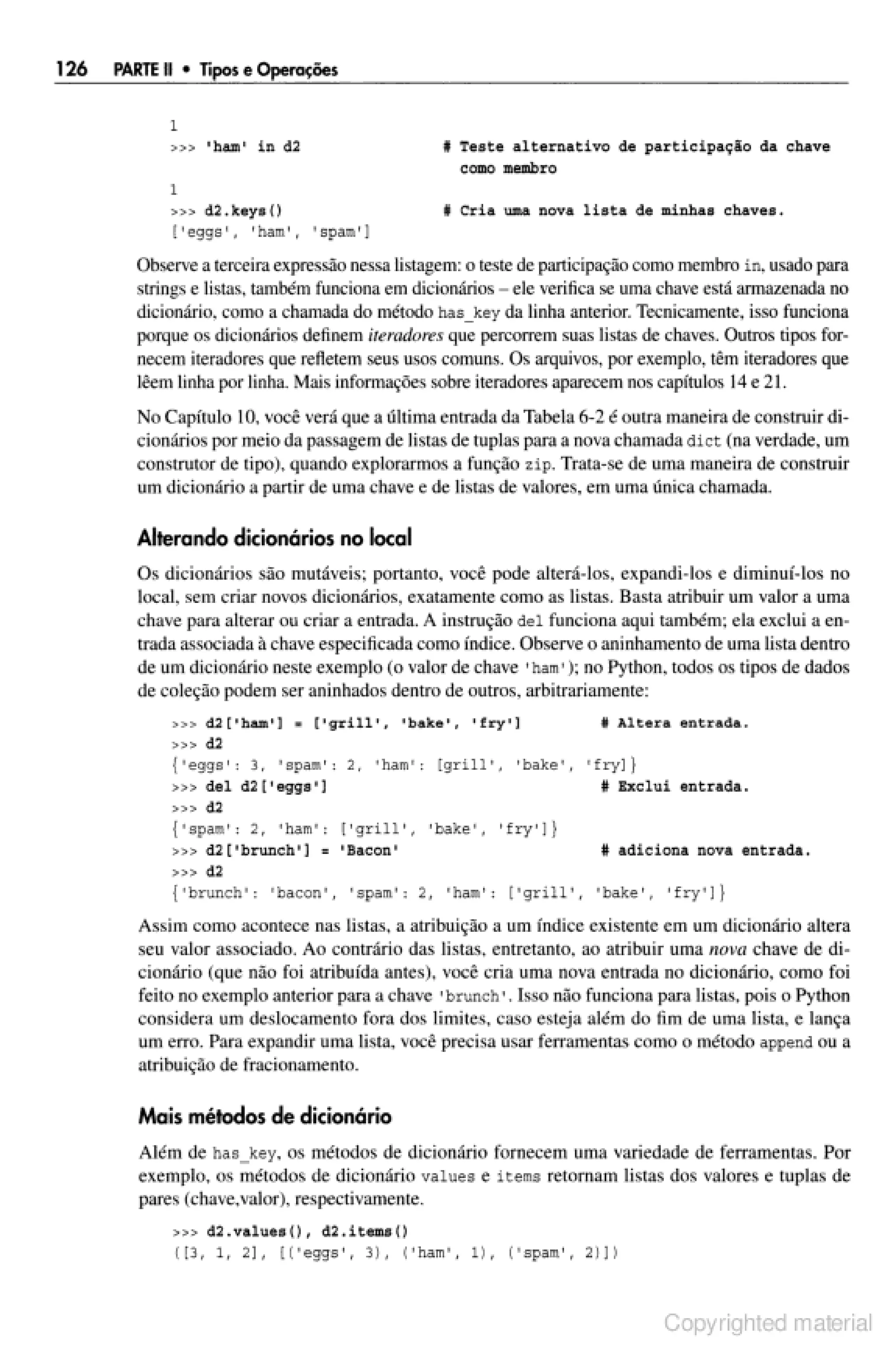 126 PARTE II • Tipos e Operações

1
>>> 'ham' in d2 # Teste alternativo de participação da chave como membro
1
>>> d2.keys() # Cria uma nova lista de minhas chaves.
['eggs', 'ham', 'spam']

Observe a terceira expressão nessa listagem: o teste de participação como membro in, usado para strings e listas, também funciona em dicionários – ele verifica se uma chave está armazenada no dicionário, como a chamada do método has_key da linha anterior. Tecnicamente, isso funciona porque os dicionários definem iteradores que percorrem suas listas de chaves. Outros tipos fornecem iteradores que refletem seus usos comuns. Os arquivos, por exemplo, têm iteradores que lêem linha por linha. Mais informações sobre iteradores aparecem nos capítulos 14 e 21.

No Capítulo 10, você verá que a última entrada da Tabela 6-2 é outra maneira de construir dicionários por meio da passagem de listas de tuplas para a nova chamada dict (na verdade, um construtor de tipo), quando explorarmos a função zip. Trata-se de uma maneira de construir um dicionário a partir de uma chave e de listas de valores, em uma única chamada.

Alterando dicionários no local

Os dicionários são mutáveis; portanto, você pode alterá-los, expandi-los e diminuí-los no local, sem criar novos dicionários, exatamente como as listas. Basta atribuir um valor a uma chave para alterar ou criar a entrada. A instrução del funciona aqui também; ela exclui a entrada associada à chave especificada como índice. Observe o aninhamento de uma lista dentro de um dicionário neste exemplo (o valor de chave 'ham'); no Python, todos os tipos de dados de coleção podem ser aninhados dentro de outros, arbitrariamente:

>>> d2['ham'] = ['grill', 'bake', 'fry'] # Altera entrada.
>>> d2
{'eggs': 3, 'spam': 2, 'ham': [grill', 'bake', 'fry]}
>>> del d2['eggs'] # Exclui entrada.
>>> d2
{'spam': 2, 'ham': ['grill', 'bake', 'fry']}
>>> d2['brunch'] = 'Bacon' # adiciona nova entrada.
>>> d2
{'brunch': 'bacon', 'spam': 2, 'ham': ['grill', 'bake', 'fry']}

Assim como acontece nas listas, a atribuição a um índice existente em um dicionário altera seu valor associado. Ao contrário das listas, entretanto, ao atribuir uma nova chave de dicionário (que não foi atribuída antes), você cria uma nova entrada no dicionário, como foi feito no exemplo anterior para a chave 'brunch'. Isso não funciona para listas, pois o Python considera um deslocamento fora dos limites, caso esteja além do fim de uma lista, e lança um erro. Para expandir uma lista, você precisa usar ferramentas como o método append ou a atribuição de fracionamento.

Mais métodos de dicionário

Além de has_key, os métodos de dicionário fornecem uma variedade de ferramentas. Por exemplo, os métodos de dicionário values e items retornam listas dos valores e tuplas de pares (chave,valor), respectivamente.

>>> d2.values(), d2.items()
([3, 1, 2], [('eggs', 3), ('ham', 1), ('spam', 2)])

Copyrighted material